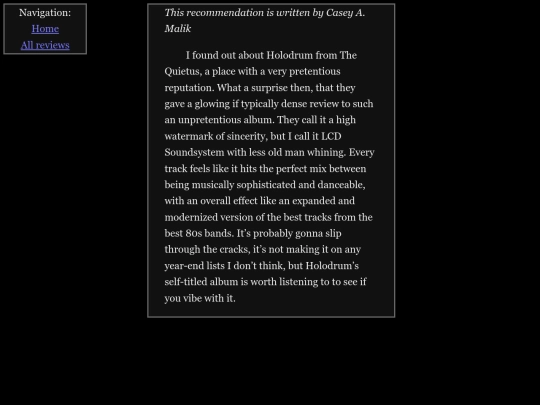 Navigation:
Home
All reviews

This recommendation is written by Casey A. Malik

I found out about Holodrum from The Quietus, a place with a very pretentious reputation. What a surprise then, that they gave a glowing if typically dense review to such an unpretentious album. They call it a high watermark of sincerity, but I call it LCD Soundsystem with less old man whining. Every track feels like it hits the perfect mix between being musically sophisticated and danceable, with an overall effect like an expanded and modernized version of the best tracks from the best 80s bands. It's probably gonna slip through the cracks, it's not making it on any year-end lists I don't think, but Holodrum's self-titled album is worth listening to to see if you vibe with it.